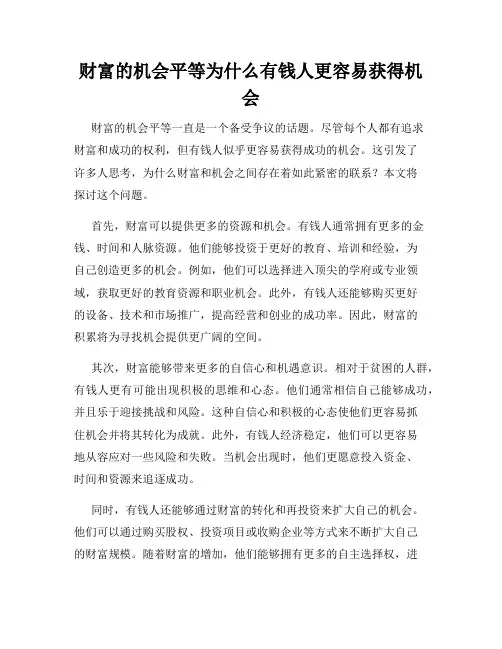 财富的机会平等为什么有钱人更容易获得机会

财富的机会平等一直是一个备受争议的话题。尽管每个人都有追求财富和成功的权利，但有钱人似乎更容易获得成功的机会。这引发了许多人思考，为什么财富和机会之间存在着如此紧密的联系？本文将探讨这个问题。

首先，财富可以提供更多的资源和机会。有钱人通常拥有更多的金钱、时间和人脉资源。他们能够投资于更好的教育、培训和经验，为自己创造更多的机会。例如，他们可以选择进入顶尖的学府或专业领域，获取更好的教育资源和职业机会。此外，有钱人还能够购买更好的设备、技术和市场推广，提高经营和创业的成功率。因此，财富的积累将为寻找机会提供更广阔的空间。

其次，财富能够带来更多的自信心和机遇意识。相对于贫困的人群，有钱人更有可能出现积极的思维和心态。他们通常相信自己能够成功，并且乐于迎接挑战和风险。这种自信心和积极的心态使他们更容易抓住机会并将其转化为成就。此外，有钱人经济稳定，他们可以更容易地从容应对一些风险和失败。当机会出现时，他们更愿意投入资金、时间和资源来追逐成功。

同时，有钱人还能够通过财富的转化和再投资来扩大自己的机会。他们可以通过购买股权、投资项目或收购企业等方式来不断扩大自己的财富规模。随着财富的增加，他们能够拥有更多的自主选择权，进